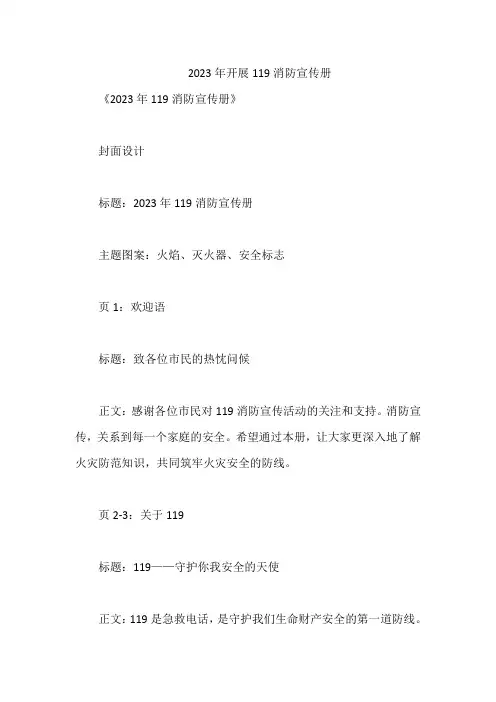 2023年开展119消防宣传册

《2023年119消防宣传册》

封面设计

标题：2023年119消防宣传册

主题图案：火焰、灭火器、安全标志

页1：欢迎语

标题：致各位市民的热忱问候

正文：感谢各位市民对119消防宣传活动的关注和支持。消防宣传，关系到每一个家庭的安全。希望通过本册，让大家更深入地了解火灾防范知识，共同筑牢火灾安全的防线。

页2-3：关于119

标题：119——守护你我安全的天使

正文：119是急救电话，是守护我们生命财产安全的第一道防线。